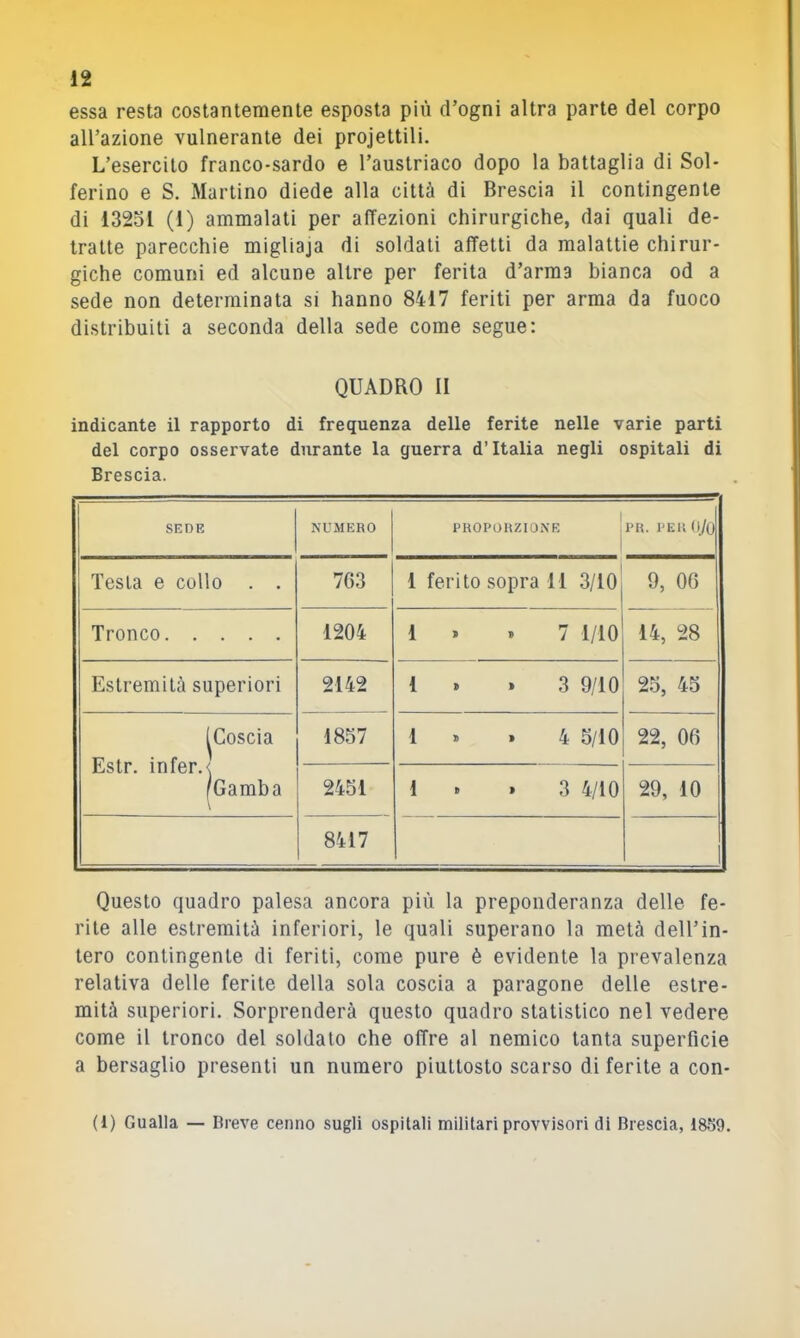 12

essa resta costantemente esposta più d'ogni altra parte del corpo all'azione vulnerante dei projettili.

L'esercito franco-sardo e l'austriaco dopo la battaglia di Solferino e S. Martino diede alla città di Brescia il contingente di 13251 (1) ammalati per affezioni chirurgiche, dai quali detratte parecchie migliaja di soldati affetti da malattie chirurgiche comuni ed alcune altre per ferita d'arma bianca od a sede non determinata si hanno 8417 feriti per arma da fuoco distribuiti a seconda della sede come segue:

QUADRO II

indicante il rapporto di frequenza delle ferite nelle varie parti del corpo osservate durante la guerra d'Italia negli ospitali di Brescia.

| SEDE | NUMERO | PROPORZIONE | PR. PER 0/0 |
|---|---|---|---|
| Testa e collo . . | 763 | 1 ferito sopra 11 3/10 | 9, 06 |
| Tronco. . . . . | 1204 | 1 » » 7 1/10 | 14, 28 |
| Estremità superiori | 2142 | 1 » » 3 9/10 | 25, 45 |
| Estr. infer. Coscia | 1857 | 1 » » 4 5/10 | 22, 06 |
| Estr. infer. Gamba | 2451 | 1 » » 3 4/10 | 29, 10 |
| | 8417 | | |

Questo quadro palesa ancora più la preponderanza delle ferite alle estremità inferiori, le quali superano la metà dell'intero contingente di feriti, come pure è evidente la prevalenza relativa delle ferite della sola coscia a paragone delle estremità superiori. Sorprenderà questo quadro statistico nel vedere come il tronco del soldato che offre al nemico tanta superficie a bersaglio presenti un numero piuttosto scarso di ferite a con-

(1) Gualla — Breve cenno sugli ospitali militari provvisori di Brescia, 1859.